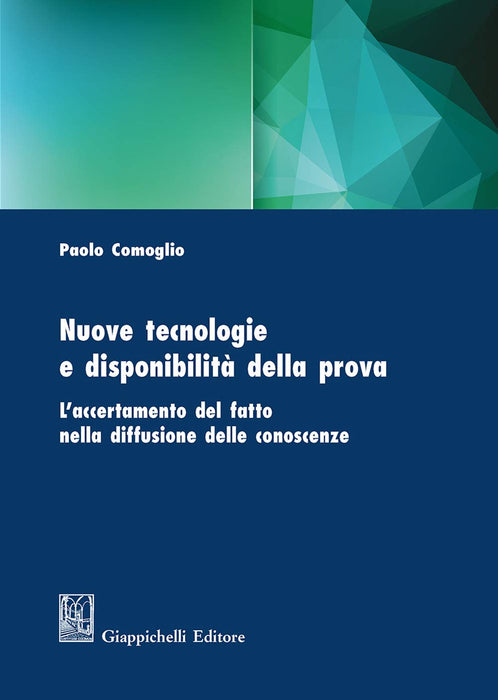 Paolo Comoglio

Nuove tecnologie
e disponibilità della prova

L'accertamento del fatto
nella diffusione delle conoscenze

Giappichelli Editore